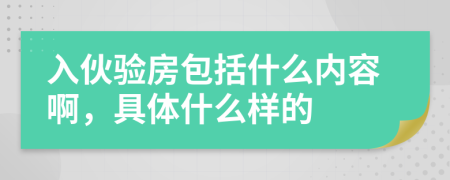 入伙验房包括什么内容啊，具体什么样的